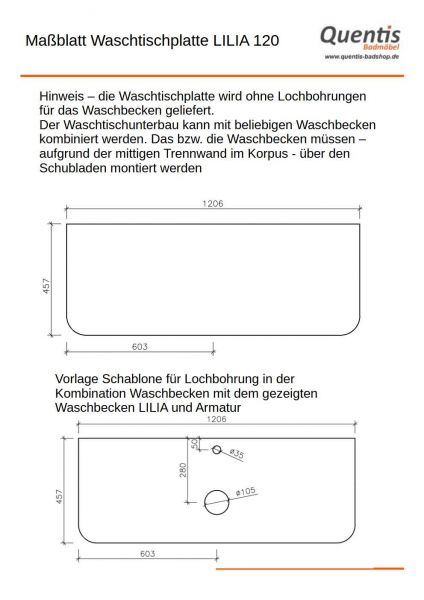 Maßblatt Waschtischplatte LILIA 120

Quentis
Badmöbel
www.quentis-badshop.de

Hinweis – die Waschtischplatte wird ohne Lochbohrungen für das Waschbecken geliefert.
Der Waschtischunterbau kann mit beliebigen Waschbecken kombiniert werden. Das bzw. die Waschbecken müssen – aufgrund der mittigen Trennwand im Korpus - über den Schubladen montiert werden

1206
457
603

Vorlage Schablone für Lochbohrung in der Kombination Waschbecken mit dem gezeigten Waschbecken LILIA und Armatur

1206
50
ø35
280
ø105
457
603